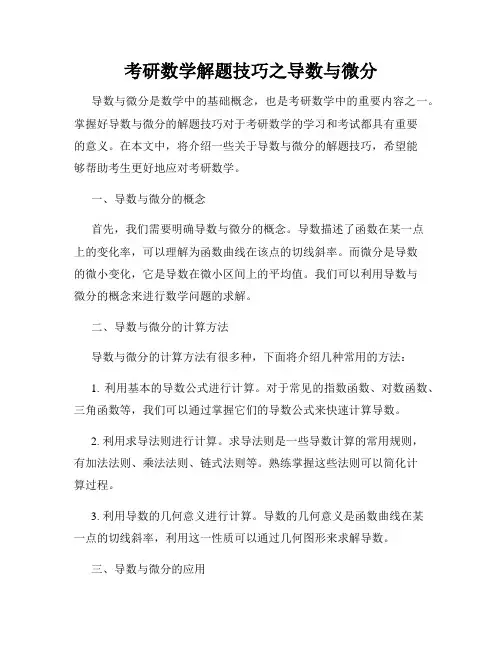 考研数学解题技巧之导数与微分

导数与微分是数学中的基础概念，也是考研数学中的重要内容之一。掌握好导数与微分的解题技巧对于考研数学的学习和考试都具有重要的意义。在本文中，将介绍一些关于导数与微分的解题技巧，希望能够帮助考生更好地应对考研数学。

一、导数与微分的概念

首先，我们需要明确导数与微分的概念。导数描述了函数在某一点上的变化率，可以理解为函数曲线在该点的切线斜率。而微分是导数的微小变化，它是导数在微小区间上的平均值。我们可以利用导数与微分的概念来进行数学问题的求解。

二、导数与微分的计算方法

导数与微分的计算方法有很多种，下面将介绍几种常用的方法：

1. 利用基本的导数公式进行计算。对于常见的指数函数、对数函数、三角函数等，我们可以通过掌握它们的导数公式来快速计算导数。

2. 利用求导法则进行计算。求导法则是一些导数计算的常用规则，有加法法则、乘法法则、链式法则等。熟练掌握这些法则可以简化计算过程。

3. 利用导数的几何意义进行计算。导数的几何意义是函数曲线在某一点的切线斜率，利用这一性质可以通过几何图形来求解导数。

三、导数与微分的应用